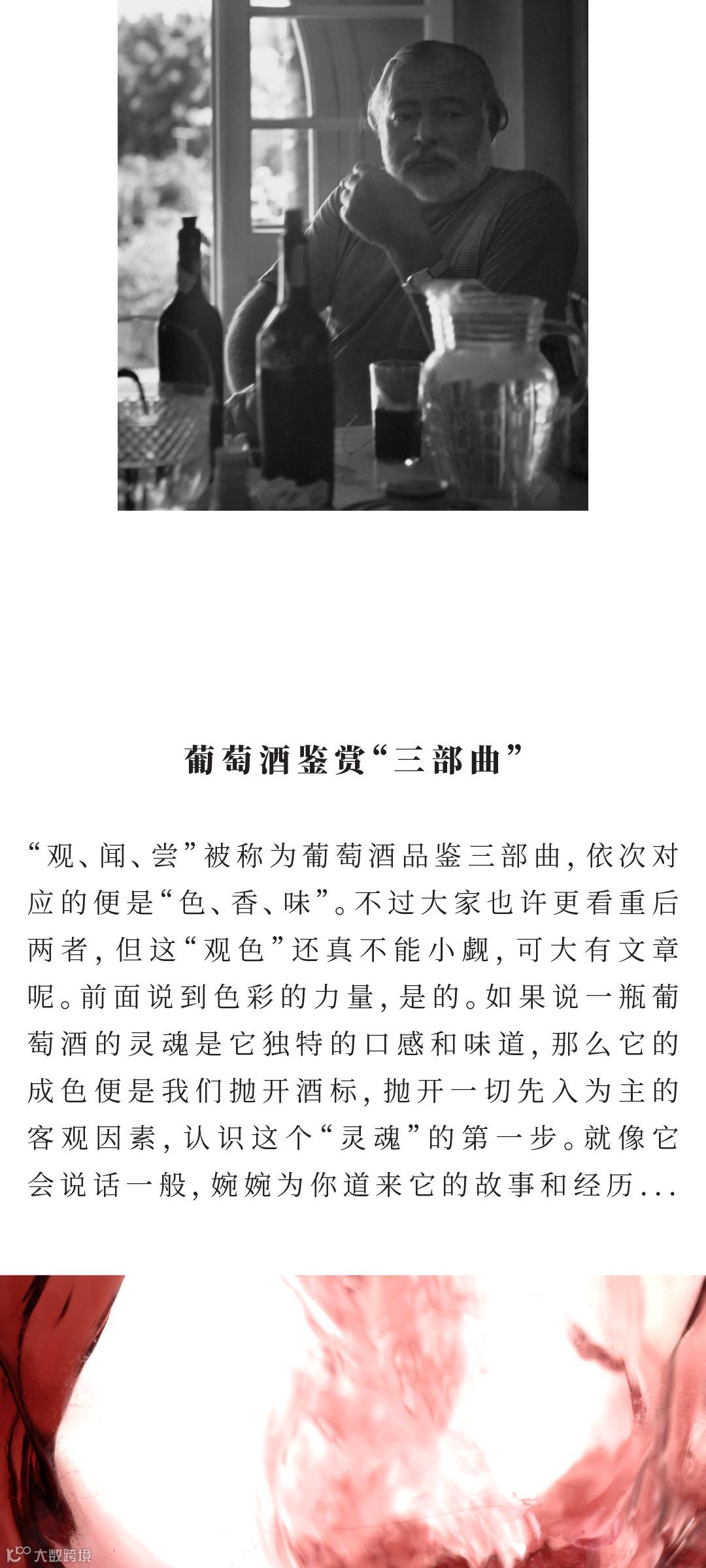 葡萄酒鉴赏“三部曲”

“观、闻、尝”被称为葡萄酒品鉴三部曲，依次对应的便是“色、香、味”。不过大家也许更看重后两者，但这“观色”还真不能小觑，可大有文章呢。前面说到色彩的力量，是的。如果说一瓶葡萄酒的灵魂是它独特的口感和味道，那么它的成色便是我们抛开酒标，抛开一切先入为主的客观因素，认识这个“灵魂”的第一步。就像它会说话一般，婉婉为你道来它的故事和经历...

大数跨境